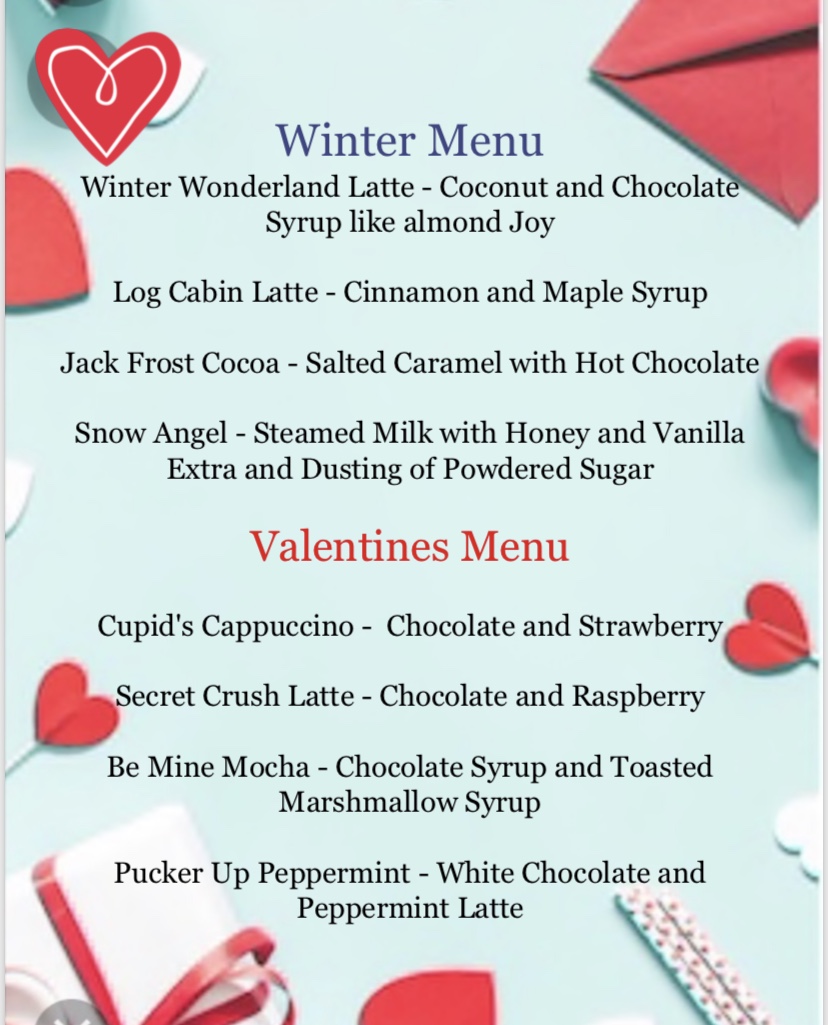 Winter Menu

Winter Wonderland Latte - Coconut and Chocolate Syrup like almond Joy

Log Cabin Latte - Cinnamon and Maple Syrup

Jack Frost Cocoa - Salted Caramel with Hot Chocolate

Snow Angel - Steamed Milk with Honey and Vanilla Extra and Dusting of Powdered Sugar

Valentines Menu

Cupid's Cappuccino - Chocolate and Strawberry

Secret Crush Latte - Chocolate and Raspberry

Be Mine Mocha - Chocolate Syrup and Toasted Marshmallow Syrup

Pucker Up Peppermint - White Chocolate and Peppermint Latte